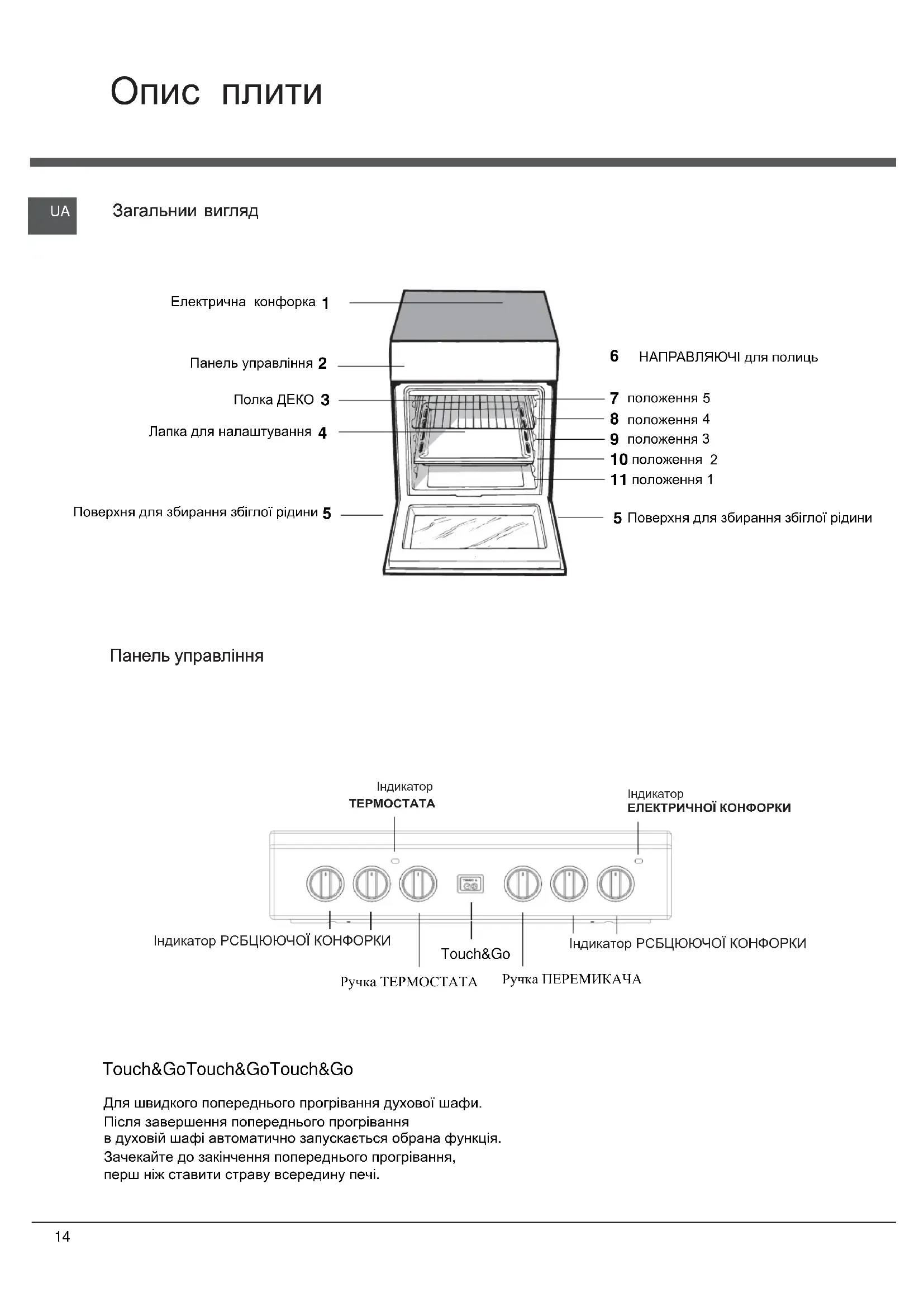 Опис плити

UA

Загальнии вигляд

Електрична конфорка 1

Панель управління 2

Полка ДЕКО 3

Лапка для налаштування 4

Поверхня для збирання збіглої рідини 5

6 НАПРАВЛЯЮЧІ для полиць

7 положення 5

8 положення 4

9 положення 3

10 положення 2

11 положення 1

5 Поверхня для збирання збіглої рідини

Панель управління

Індикатор
ТЕРМОСТАТА

Індикатор
ЕЛЕКТРИЧНОЇ КОНФОРКИ

Індикатор РСБЦЮЮЧОЇ КОНФОРКИ

Touch&Go

Індикатор РСБЦЮЮЧОЇ КОНФОРКИ

Ручка ТЕРМОСТАТА

Ручка ПЕРЕМИКАЧА

Touch&GoTouch&GoTouch&Go

Для швидкого попереднього прогрівання духової шафи.
Після завершення попереднього прогрівання в духовій шафі автоматично запускається обрана функція.
Зачекайте до закінчення попереднього прогрівання, перш ніж ставити страву всередину печі.

14